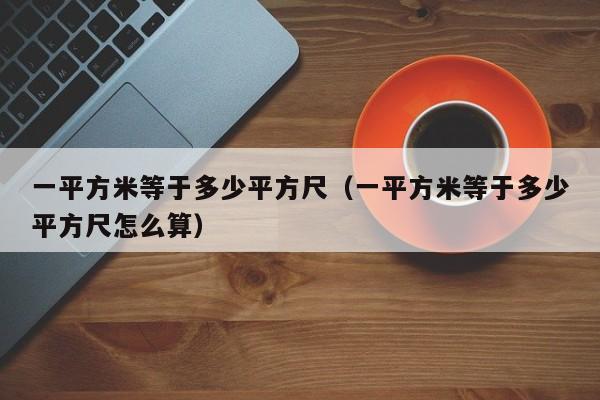 一平方米等于多少平方尺（一平方米等于多少平方尺怎么算）